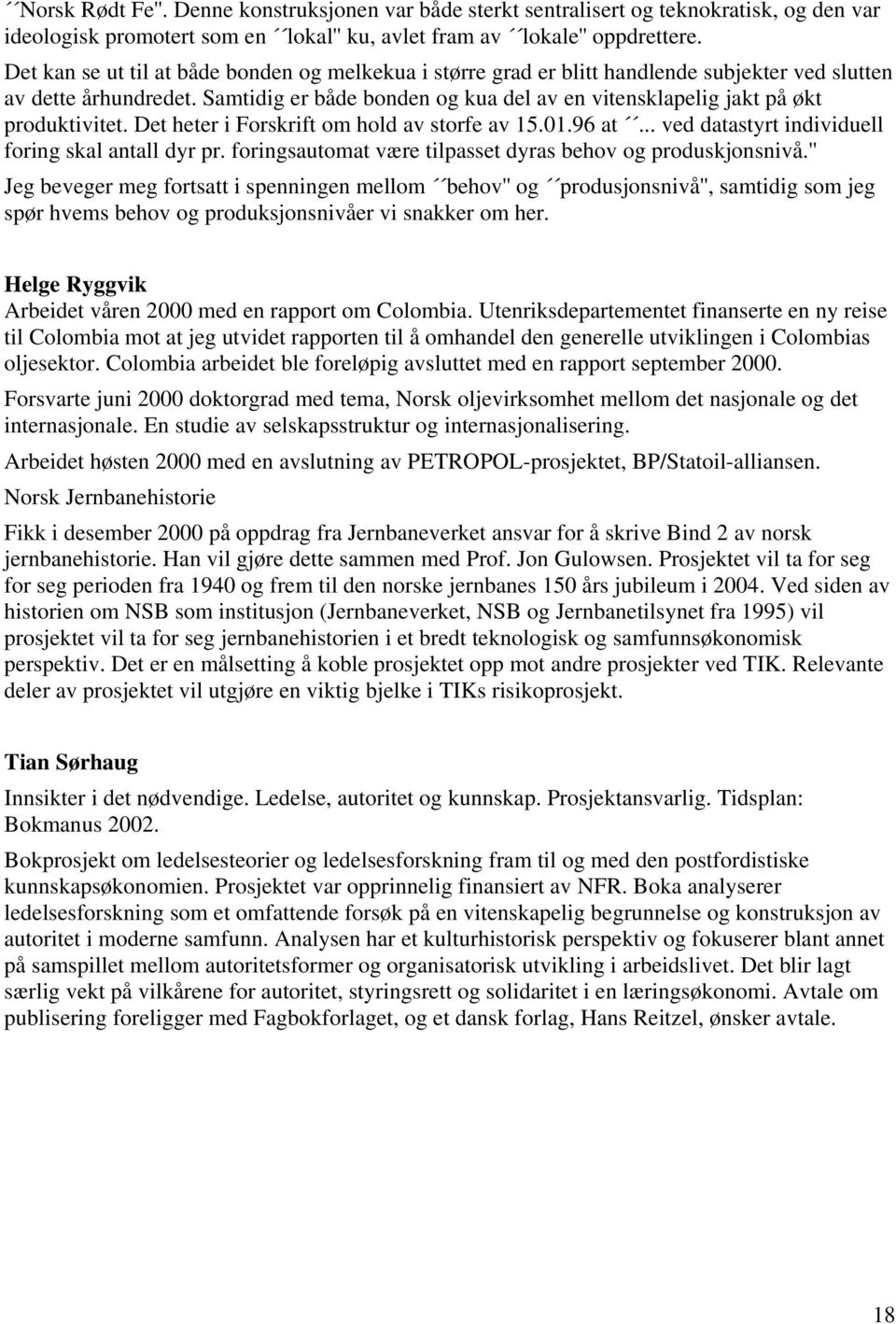 ´´Norsk Rødt Fe". Denne konstruksjonen var både sterkt sentralisert og teknokratisk, og den var ideologisk promotert som en ´´lokal" ku, avlet fram av ´´lokale" oppdrettere. Det kan se ut til at både bonden og melkekua i større grad er blitt handlende subjekter ved slutten av dette århundredet. Samtidig er både bonden og kua del av en vitensklapelig jakt på økt produktivitet. Det heter i Forskrift om hold av storfe av 15.01.96 at ´´... ved datastyrt individuell foring skal antall dyr pr. foringsautomat være tilpasset dyras behov og produskjonsnivå."

Jeg beveger meg fortsatt i spenningen mellom ´´behov" og ´´produsjonsnivå", samtidig som jeg spør hvems behov og produksjonsnivåer vi snakker om her.

Helge Ryggvik

Arbeidet våren 2000 med en rapport om Colombia. Utenriksdepartementet finanserte en ny reise til Colombia mot at jeg utvidet rapporten til å omhandel den generelle utviklingen i Colombias oljesektor. Colombia arbeidet ble foreløpig avsluttet med en rapport september 2000.

Forsvarte juni 2000 doktorgrad med tema, Norsk oljevirksomhet mellom det nasjonale og det internasjonale. En studie av selskapsstruktur og internasjonalisering.

Arbeidet høsten 2000 med en avslutning av PETROPOL-prosjektet, BP/Statoil-alliansen.

Norsk Jernbanehistorie

Fikk i desember 2000 på oppdrag fra Jernbaneverket ansvar for å skrive Bind 2 av norsk jernbanehistorie. Han vil gjøre dette sammen med Prof. Jon Gulowsen. Prosjektet vil ta for seg for seg perioden fra 1940 og frem til den norske jernbanes 150 års jubileum i 2004. Ved siden av historien om NSB som institusjon (Jernbaneverket, NSB og Jernbanetilsynet fra 1995) vil prosjektet vil ta for seg jernbanehistorien i et bredt teknologisk og samfunnsøkonomisk perspektiv. Det er en målsetting å koble prosjektet opp mot andre prosjekter ved TIK. Relevante deler av prosjektet vil utgjøre en viktig bjelke i TIKs risikoprosjekt.

Tian Sørhaug

Innsikter i det nødvendige. Ledelse, autoritet og kunnskap. Prosjektansvarlig. Tidsplan: Bokmanus 2002.

Bokprosjekt om ledelsesteorier og ledelsesforskning fram til og med den postfordistiske kunnskapsøkonomien. Prosjektet var opprinnelig finansiert av NFR. Boka analyserer ledelsesforskning som et omfattende forsøk på en vitenskapelig begrunnelse og konstruksjon av autoritet i moderne samfunn. Analysen har et kulturhistorisk perspektiv og fokuserer blant annet på samspillet mellom autoritetsformer og organisatorisk utvikling i arbeidslivet. Det blir lagt særlig vekt på vilkårene for autoritet, styringsrett og solidaritet i en læringsøkonomi. Avtale om publisering foreligger med Fagbokforlaget, og et dansk forlag, Hans Reitzel, ønsker avtale.

18